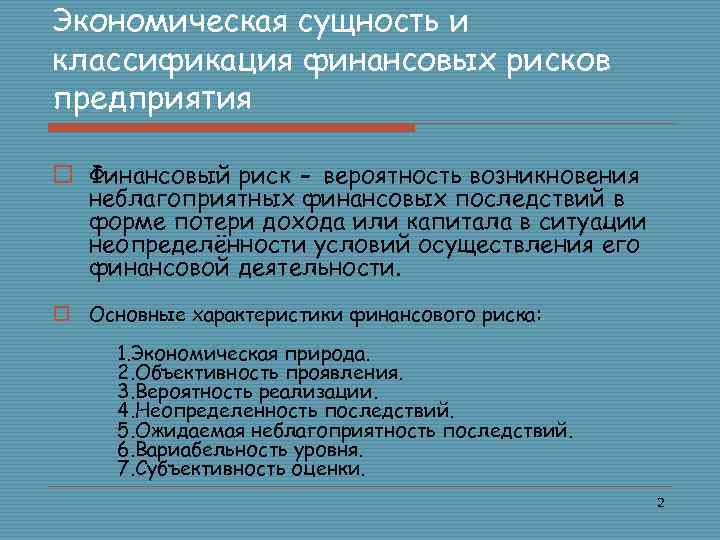 Экономическая сущность и классификация финансовых рисков предприятия

Финансовый риск – вероятность возникновения неблагоприятных финансовых последствий в форме потери дохода или капитала в ситуации неопределённости условий осуществления его финансовой деятельности.

Основные характеристики финансового риска:

1.Экономическая природа.
2.Объективность проявления.
3.Вероятность реализации.
4.Неопределенность последствий.
5.Ожидаемая неблагоприятность последствий.
6.Вариабельность уровня.
7.Субъективность оценки.

2